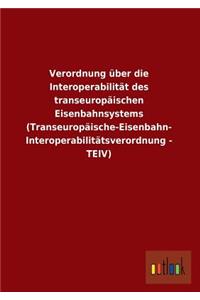 Verordnung über die Interoperabilität des transeuropäischen Eisenbahnsystems (Transeuropäische-Eisenbahn-Interoperabilitätsverordnung - TEIV)

outlook